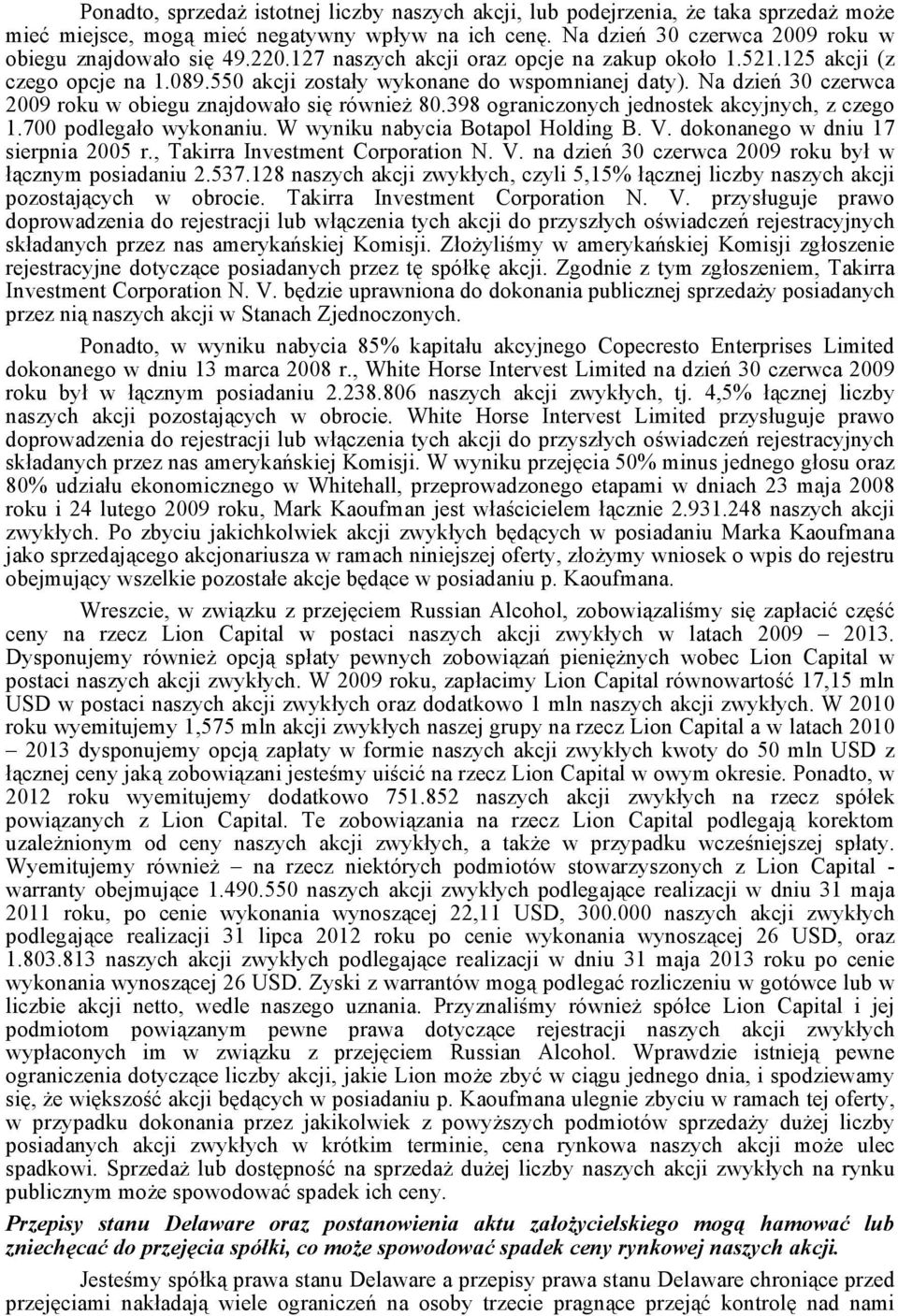 Ponadto, sprzedaż istotnej liczby naszych akcji, lub podejrzenia, że taka sprzedaż może mieć miejsce, mogą mieć negatywny wpływ na ich cenę. Na dzień 30 czerwca 2009 roku w obiegu znajdowało się 49.220.127 naszych akcji oraz opcje na zakup około 1.521.125 akcji (z czego opcje na 1.089.550 akcji zostały wykonane do wspomnianej daty). Na dzień 30 czerwca 2009 roku w obiegu znajdowało się również 80.398 ograniczonych jednostek akcyjnych, z czego 1.700 podlegało wykonaniu. W wyniku nabycia Botapol Holding B. V. dokonanego w dniu 17 sierpnia 2005 r., Takirra Investment Corporation N. V. na dzień 30 czerwca 2009 roku był w łącznym posiadaniu 2.537.128 naszych akcji zwykłych, czyli 5,15% łącznej liczby naszych akcji pozostających w obrocie. Takirra Investment Corporation N. V. przysługuje prawo doprowadzenia do rejestracji lub włączenia tych akcji do przyszłych oświadczeń rejestracyjnych składanych przez nas amerykańskiej Komisji. Złożyliśmy w amerykańskiej Komisji zgłoszenie rejestracyjne dotyczące posiadanych przez tę spółkę akcji. Zgodnie z tym zgłoszeniem, Takirra Investment Corporation N. V. będzie uprawniona do dokonania publicznej sprzedaży posiadanych przez nią naszych akcji w Stanach Zjednoczonych.

Ponadto, w wyniku nabycia 85% kapitału akcyjnego Copecresto Enterprises Limited dokonanego w dniu 13 marca 2008 r., White Horse Intervest Limited na dzień 30 czerwca 2009 roku był w łącznym posiadaniu 2.238.806 naszych akcji zwykłych, tj. 4,5% łącznej liczby naszych akcji pozostających w obrocie. White Horse Intervest Limited przysługuje prawo doprowadzenia do rejestracji lub włączenia tych akcji do przyszłych oświadczeń rejestracyjnych składanych przez nas amerykańskiej Komisji. W wyniku przejęcia 50% minus jednego głosu oraz 80% udziału ekonomicznego w Whitehall, przeprowadzonego etapami w dniach 23 maja 2008 roku i 24 lutego 2009 roku, Mark Kaoufman jest właścicielem łącznie 2.931.248 naszych akcji zwykłych. Po zbyciu jakichkolwiek akcji zwykłych będących w posiadaniu Marka Kaoufmana jako sprzedającego akcjonariusza w ramach niniejszej oferty, złożymy wniosek o wpis do rejestru obejmujący wszelkie pozostałe akcje będące w posiadaniu p. Kaoufmana.

Wreszcie, w związku z przejęciem Russian Alcohol, zobowiązaliśmy się zapłacić część ceny na rzecz Lion Capital w postaci naszych akcji zwykłych w latach 2009 – 2013. Dysponujemy również opcją spłaty pewnych zobowiązań pieniężnych wobec Lion Capital w postaci naszych akcji zwykłych. W 2009 roku, zapłacimy Lion Capital równowartość 17,15 mln USD w postaci naszych akcji zwykłych oraz dodatkowo 1 mln naszych akcji zwykłych. W 2010 roku wyemitujemy 1,575 mln akcji zwykłych naszej grupy na rzecz Lion Capital a w latach 2010 – 2013 dysponujemy opcją zapłaty w formie naszych akcji zwykłych kwoty do 50 mln USD z łącznej ceny jaką zobowiązani jesteśmy uiścić na rzecz Lion Capital w owym okresie. Ponadto, w 2012 roku wyemitujemy dodatkowo 751.852 naszych akcji zwykłych na rzecz spółek powiązanych z Lion Capital. Te zobowiązania na rzecz Lion Capital podlegają korektom uzależnionym od ceny naszych akcji zwykłych, a także w przypadku wcześniejszej spłaty. Wyemitujemy również – na rzecz niektórych podmiotów stowarzyszonych z Lion Capital - warranty obejmujące 1.490.550 naszych akcji zwykłych podlegające realizacji w dniu 31 maja 2011 roku, po cenie wykonania wynoszącej 22,11 USD, 300.000 naszych akcji zwykłych podlegające realizacji 31 lipca 2012 roku po cenie wykonania wynoszącej 26 USD, oraz 1.803.813 naszych akcji zwykłych podlegające realizacji w dniu 31 maja 2013 roku po cenie wykonania wynoszącej 26 USD. Zyski z warrantów mogą podlegać rozliczeniu w gotówce lub w liczbie akcji netto, wedle naszego uznania. Przyznaliśmy również spółce Lion Capital i jej podmiotom powiązanym pewne prawa dotyczące rejestracji naszych akcji zwykłych wypłaconych im w związku z przejęciem Russian Alcohol. Wprawdzie istnieją pewne ograniczenia dotyczące liczby akcji, jakie Lion może zbyć w ciągu jednego dnia, i spodziewamy się, że większość akcji będących w posiadaniu p. Kaoufmana ulegnie zbyciu w ramach tej oferty, w przypadku dokonania przez jakikolwiek z powyższych podmiotów sprzedaży dużej liczby posiadanych akcji zwykłych w krótkim terminie, cena rynkowa naszych akcji może ulec spadkowi. Sprzedaż lub dostępność na sprzedaż dużej liczby naszych akcji zwykłych na rynku publicznym może spowodować spadek ich ceny.

Przepisy stanu Delaware oraz postanowienia aktu założycielskiego mogą hamować lub zniechęcać do przejęcia spółki, co może spowodować spadek ceny rynkowej naszych akcji.

Jesteśmy spółką prawa stanu Delaware a przepisy prawa stanu Delaware chroniące przed przejęciami nakładają wiele ograniczeń na osoby trzecie pragnące przejąć kontrolę nad nami